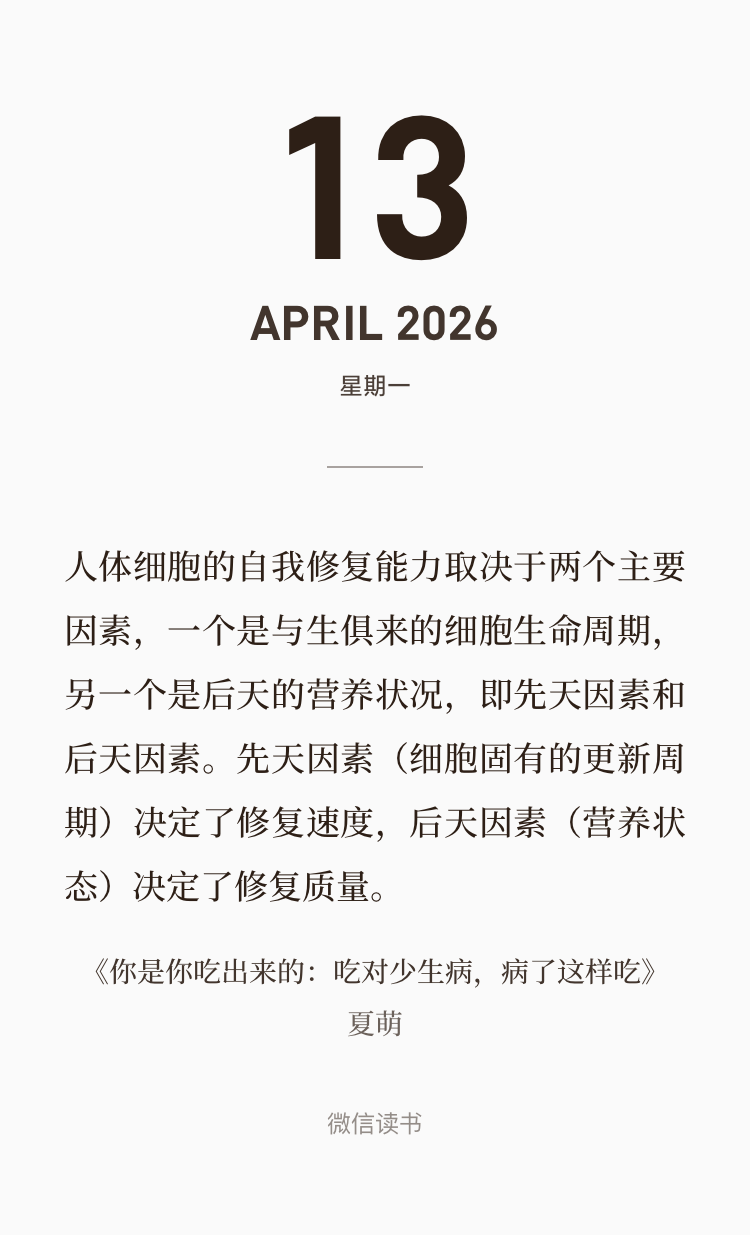 13

APRIL 2026

星期一

人体细胞的自我修复能力取决于两个主要因素，一个是与生俱来的细胞生命周期，另一个是后天的营养状况，即先天因素和后天因素。先天因素（细胞固有的更新周期）决定了修复速度，后天因素（营养状态）决定了修复质量。

《你是你吃出来的：吃对少生病，病了这样吃》
夏萌

微信读书